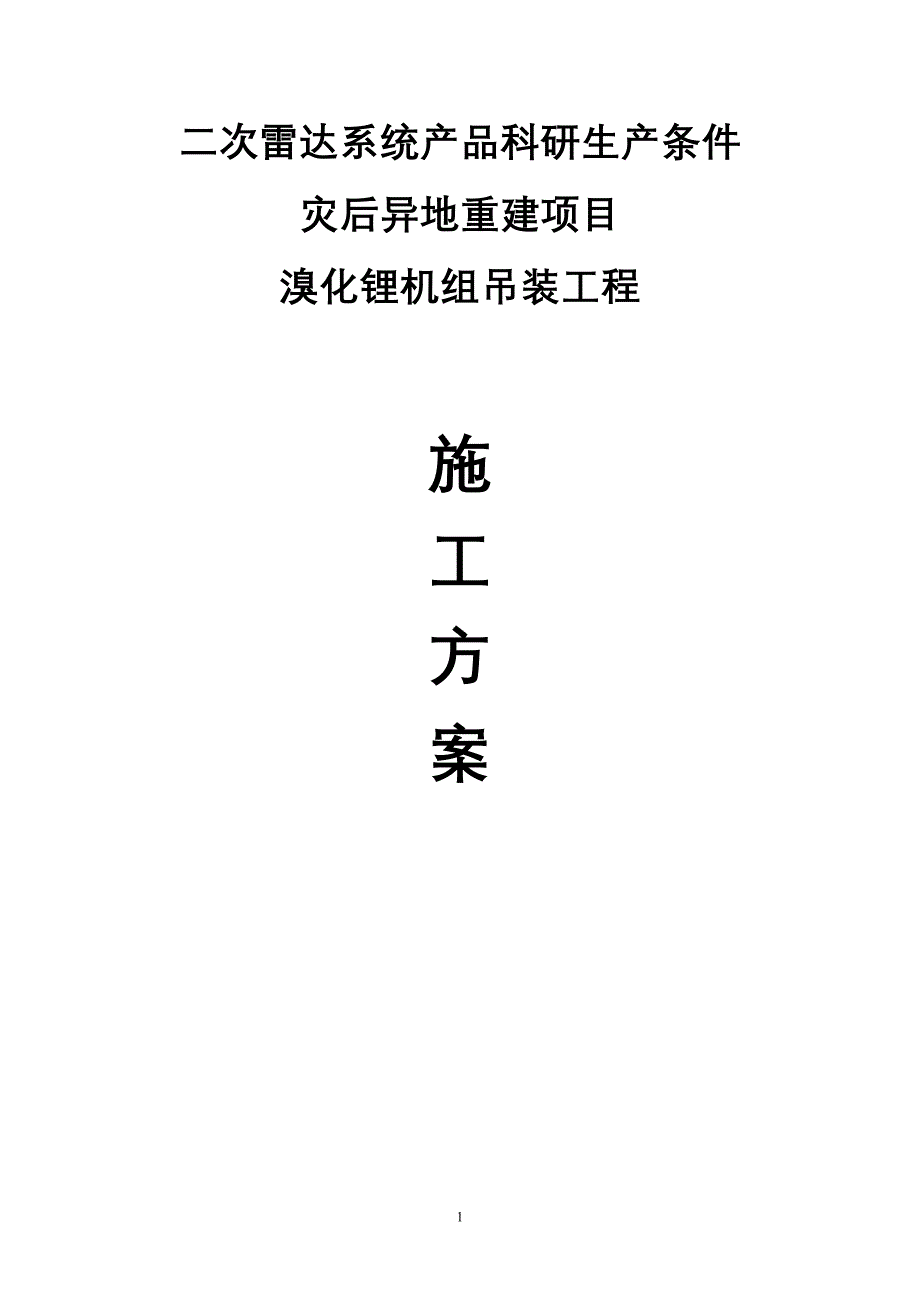 二次雷达系统产品科研生产条件

灾后异地重建项目

溴化锂机组吊装工程

施

工

方

案

1